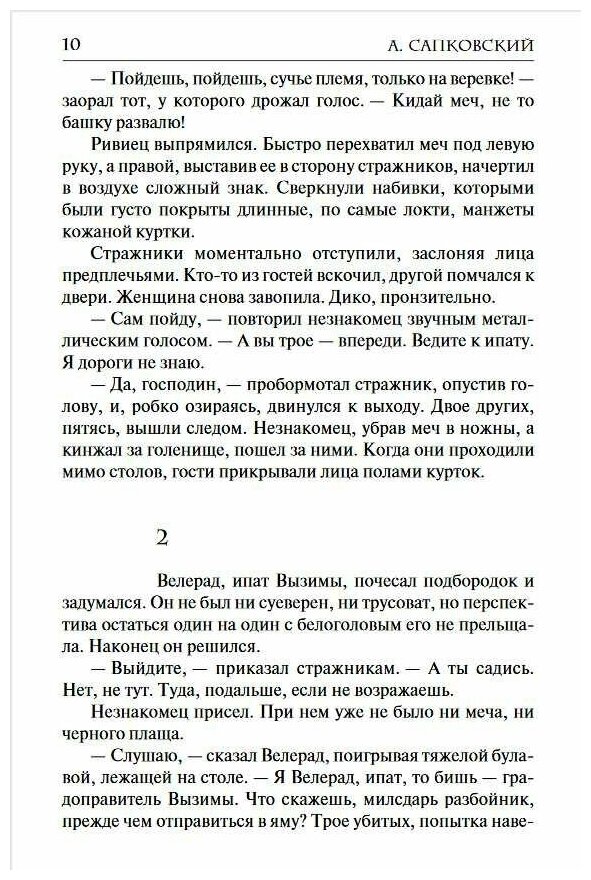 10 А. САПКОВСКИЙ

— Пойдешь, пойдешь, сучье племя, только на веревке! — заорал тот, у которого дрожал голос. — Кидай меч, не то башку развалю!

Ривиец выпрямился. Быстро перехватил меч под левую руку, а правой, выставив ее в сторону стражников, начертил в воздухе сложный знак. Сверкнули набивки, которыми были густо покрыты длинные, по самые локти, манжеты кожаной куртки.

Стражники моментально отступили, заслоняя лица предплечьями. Кто-то из гостей вскочил, другой помчался к двери. Женщина снова завопила. Дико, пронзительно.

— Сам пойду, — повторил незнакомец звучным металлическим голосом. — А вы трое — впереди. Ведите к ипату. Я дороги не знаю.

— Да, господин, — пробормотал стражник, опустив голову, и, робко озираясь, двинулся к выходу. Двое других, пятясь, вышли следом. Незнакомец, убрав меч в ножны, а кинжал за голенище, пошел за ними. Когда они проходили мимо столов, гости прикрывали лица полами курток.

2

Велерад, ипат Вызимы, почесал подбородок и задумался. Он не был ни суеверен, ни трусоват, но перспектива остаться один на один с белоголовым его не прельщала. Наконец он решился.

— Выйдите, — приказал стражникам. — А ты садись. Нет, не тут. Туда, подальше, если не возражаешь.

Незнакомец присел. При нем уже не было ни меча, ни черного плаща.

— Слушаю, — сказал Велерад, поигрывая тяжелой булавой, лежащей на столе. — Я Велерад, ипат, то бишь — градоправитель Вызимы. Что скажешь, милсдарь разбойник, прежде чем отправиться в яму? Трое убитых, попытка наве-